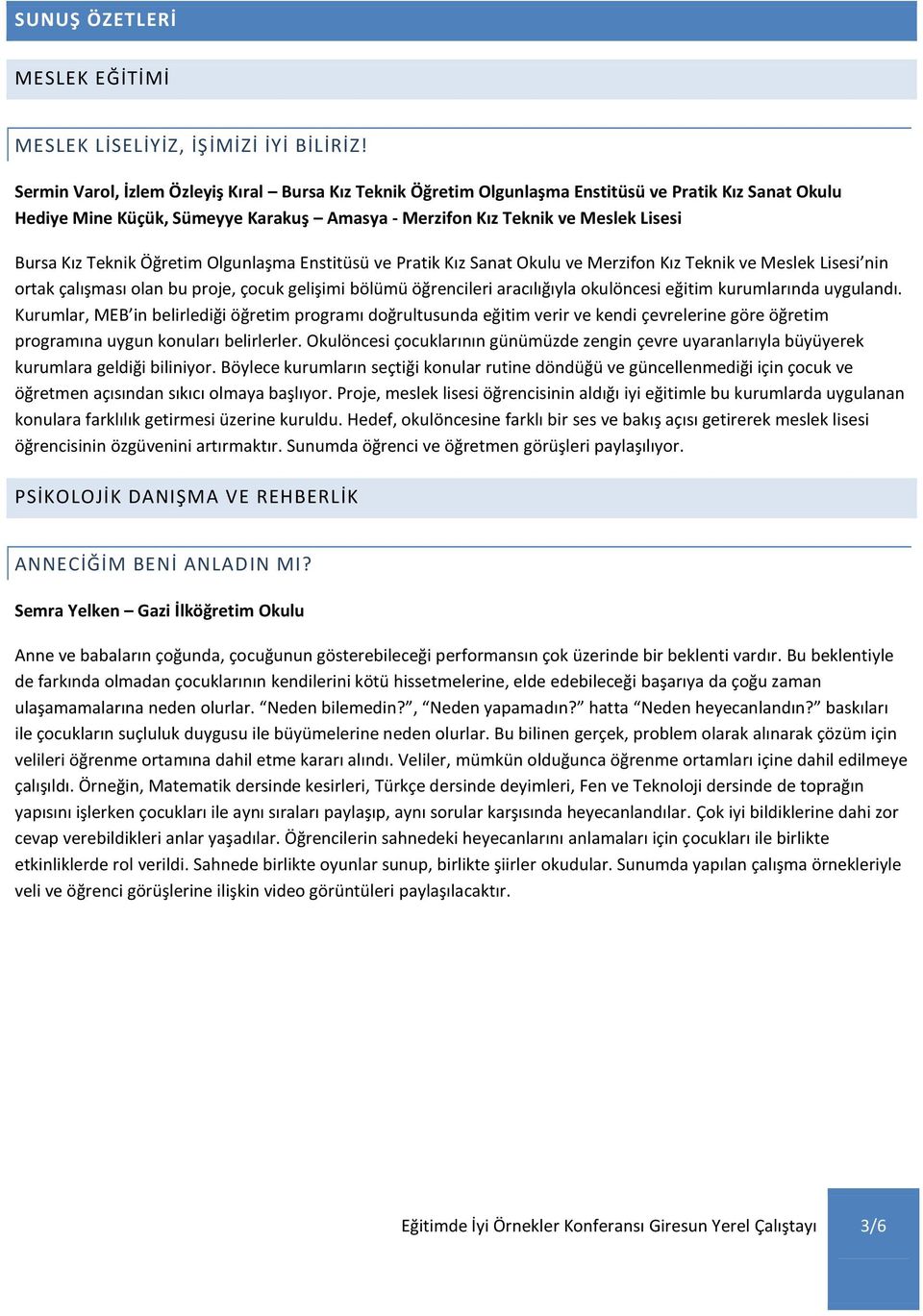 SUNUŞ ÖZETLERİ

MESLEK EĞİTİMİ

MESLEK LİSELİYİZ, İŞİMİZİ İYİ BİLİRİZ!

Sermin Varol, İzlem Özleyiş Kıral – Bursa Kız Teknik Öğretim Olgunlaşma Enstitüsü ve Pratik Kız Sanat Okulu
Hediye Mine Küçük, Sümeyye Karakuş – Amasya - Merzifon Kız Teknik ve Meslek Lisesi

Bursa Kız Teknik Öğretim Olgunlaşma Enstitüsü ve Pratik Kız Sanat Okulu ve Merzifon Kız Teknik ve Meslek Lisesi'nin ortak çalışması olan bu proje, çocuk gelişimi bölümü öğrencileri aracılığıyla okulöncesi eğitim kurumlarında uygulandı. Kurumlar, MEB'in belirlediği öğretim programı doğrultusunda eğitim verir ve kendi çevrelerine göre öğretim programına uygun konuları belirlerler. Okulöncesi çocuklarının günümüzde zengin çevre uyaranlarıyla büyüyerek kurumlara geldiği biliniyor. Böylece kurumların seçtiği konular rutine döndüğü ve güncellenmediği için çocuk ve öğretmen açısından sıkıcı olmaya başlıyor. Proje, meslek lisesi öğrencisinin aldığı iyi eğitimle bu kurumlarda uygulanan konulara farklılık getirmesi üzerine kuruldu. Hedef, okulöncesine farklı bir ses ve bakış açısı getirerek meslek lisesi öğrencisinin özgüvenini artırmaktır. Sunumda öğrenci ve öğretmen görüşleri paylaşılıyor.

PSİKOLOJİK DANIŞMA VE REHBERLİK

ANNECİĞİM BENİ ANLADIN MI?

Semra Yelken – Gazi İlköğretim Okulu

Anne ve babaların çoğunda, çocuğunun gösterebileceği performansın çok üzerinde bir beklenti vardır. Bu beklentiyle de farkında olmadan çocuklarının kendilerini kötü hissetmelerine, elde edebileceği başarıya da çoğu zaman ulaşamamalarına neden olurlar. "Neden bilemedin?", "Neden yapamadın?" hatta "Neden heyecanlandın?" baskıları ile çocukların suçluluk duygusu ile büyümelerine neden olurlar. Bu bilinen gerçek, problem olarak alınarak çözüm için velileri öğrenme ortamına dahil etme kararı alındı. Veliler, mümkün olduğunca öğrenme ortamları içine dahil edilmeye çalışıldı. Örneğin, Matematik dersinde kesirleri, Türkçe dersinde deyimleri, Fen ve Teknoloji dersinde de toprağın yapısını işlerken çocukları ile aynı sıraları paylaşıp, aynı sorular karşısında heyecanlandılar. Çok iyi bildiklerine dahi zor cevap verebildikleri anlar yaşadılar. Öğrencilerin sahnedeki heyecanlarını anlamaları için çocukları ile birlikte etkinliklerde rol verildi. Sahnede birlikte oyunlar sunup, birlikte şiirler okudular. Sunumda yapılan çalışma örnekleriyle veli ve öğrenci görüşlerine ilişkin video görüntüleri paylaşılacaktır.

Eğitimde İyi Örnekler Konferansı Giresun Yerel Çalıştayı 3/6